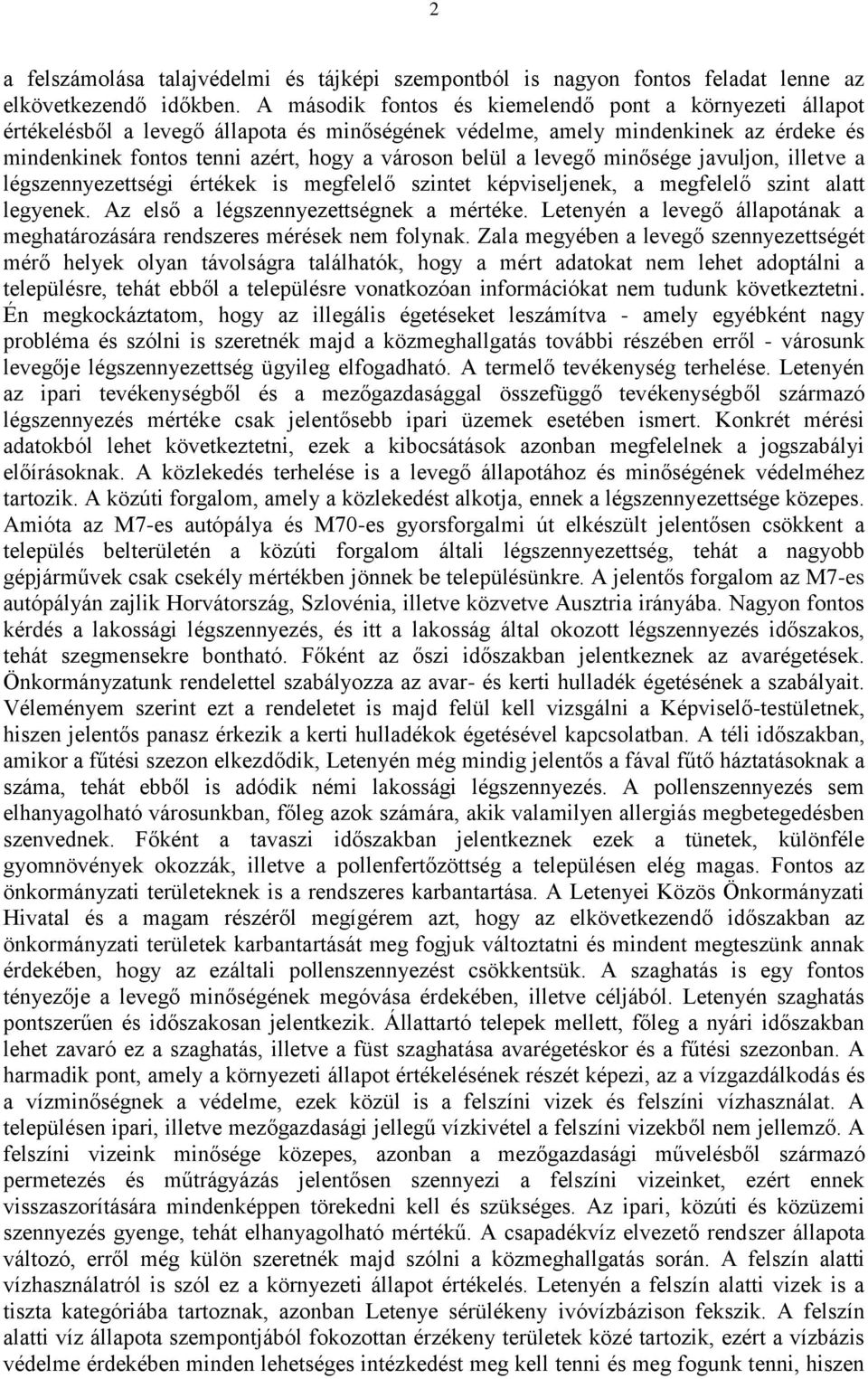 2

a felszámolása talajvédelmi és tájképi szempontból is nagyon fontos feladat lenne az elkövetkezendő időkben. A második fontos és kiemelendő pont a környezeti állapot értékelésből a levegő állapota és minőségének védelme, amely mindenkinek az érdeke és mindenkinek fontos tenni azért, hogy a városon belül a levegő minősége javuljon, illetve a légszennyezettségi értékek is megfelelő szintet képviseljenek, a megfelelő szint alatt legyenek. Az első a légszennyezettségnek a mértéke. Letenyén a levegő állapotának a meghatározására rendszeres mérések nem folynak. Zala megyében a levegő szennyezettségét mérő helyek olyan távolságra találhatók, hogy a mért adatokat nem lehet adoptálni a településre, tehát ebből a településre vonatkozóan információkat nem tudunk következtetni. Én megkockáztatom, hogy az illegális égetéseket leszámítva - amely egyébként nagy probléma és szólni is szeretnék majd a közmeghallgatás további részében erről - városunk levegője légszennyezettség ügyileg elfogadható. A termelő tevékenység terhelése. Letenyén az ipari tevékenységből és a mezőgazdasággal összefüggő tevékenységből származó légszennyezés mértéke csak jelentősebb ipari üzemek esetében ismert. Konkrét mérési adatokból lehet következtetni, ezek a kibocsátások azonban megfelelnek a jogszabályi előírásoknak. A közlekedés terhelése is a levegő állapotához és minőségének védelméhez tartozik. A közúti forgalom, amely a közlekedést alkotja, ennek a légszennyezettsége közepes. Amióta az M7-es autópálya és M70-es gyorsforgalmi út elkészült jelentősen csökkent a település belterületén a közúti forgalom általi légszennyezettség, tehát a nagyobb gépjárművek csak csekély mértékben jönnek be településünkre. A jelentős forgalom az M7-es autópályán zajlik Horvátország, Szlovénia, illetve közvetve Ausztria irányába. Nagyon fontos kérdés a lakossági légszennyezés, és itt a lakosság által okozott légszennyezés időszakos, tehát szegmensekre bontható. Főként az őszi időszakban jelentkeznek az avarégetések. Önkormányzatunk rendelettel szabályozza az avar- és kerti hulladék égetésének a szabályait. Véleményem szerint ezt a rendeletet is majd felül kell vizsgálni a Képviselő-testületnek, hiszen jelentős panasz érkezik a kerti hulladékok égetésével kapcsolatban. A téli időszakban, amikor a fűtési szezon elkezdődik, Letenyén még mindig jelentős a fával fűtő háztatásoknak a száma, tehát ebből is adódik némi lakossági légszennyezés. A pollenszennyezés sem elhanyagolható városunkban, főleg azok számára, akik valamilyen allergiás megbetegedésben szenvednek. Főként a tavaszi időszakban jelentkeznek ezek a tünetek, különféle gyomnövények okozzák, illetve a pollenfertőzöttség a településen elég magas. Fontos az önkormányzati területeknek is a rendszeres karbantartása. A Letenyei Közös Önkormányzati Hivatal és a magam részéről megígérem azt, hogy az elkövetkezendő időszakban az önkormányzati területek karbantartását meg fogjuk változtatni és mindent megteszünk annak érdekében, hogy az ezáltali pollenszennyezést csökkentsük. A szaghatás is egy fontos tényezője a levegő minőségének megóvása érdekében, illetve céljából. Letenyén szaghatás pontszerűen és időszakosan jelentkezik. Állattartó telepek mellett, főleg a nyári időszakban lehet zavaró ez a szaghatás, illetve a füst szaghatása avarégetéskor és a fűtési szezonban. A harmadik pont, amely a környezeti állapot értékelésének részét képezi, az a vízgazdálkodás és a vízminőségnek a védelme, ezek közül is a felszíni vizek és felszíni vízhasználat. A településen ipari, illetve mezőgazdasági jellegű vízkivétel a felszíni vizekből nem jellemző. A felszíni vizeink minősége közepes, azonban a mezőgazdasági művelésből származó permetezés és műtrágyázás jelentősen szennyezi a felszíni vizeinket, ezért ennek visszaszorítására mindenképpen törekedni kell és szükséges. Az ipari, közúti és közüzemi szennyezés gyenge, tehát elhanyagolható mértékű. A csapadékvíz elvezető rendszer állapota változó, erről még külön szeretnék majd szólni a közmeghallgatás során. A felszín alatti vízhasználatról is szól ez a környezeti állapot értékelés. Letenyén a felszín alatti vizek is a tiszta kategóriába tartoznak, azonban Letenye sérülékeny ivóvízbázison fekszik. A felszín alatti víz állapota szempontjából fokozottan érzékeny területek közé tartozik, ezért a vízbázis védelme érdekében minden lehetséges intézkedést meg kell tenni és meg fogunk tenni, hiszen